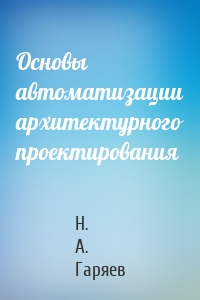 Основы автоматизации архитектурного проектирования

Н.
А.
Гаряев